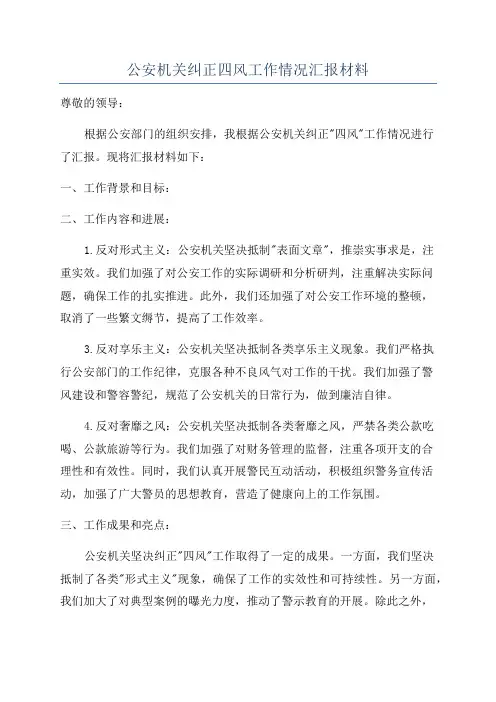 公安机关纠正四风工作情况汇报材料

尊敬的领导：

根据公安部门的组织安排，我根据公安机关纠正"四风"工作情况进行了汇报。现将汇报材料如下：

一、工作背景和目标：

二、工作内容和进展：

1.反对形式主义：公安机关坚决抵制"表面文章"，推崇实事求是，注重实效。我们加强了对公安工作的实际调研和分析研判，注重解决实际问题，确保工作的扎实推进。此外，我们还加强了对公安工作环境的整顿，取消了一些繁文缛节，提高了工作效率。

3.反对享乐主义：公安机关坚决抵制各类享乐主义现象。我们严格执行公安部门的工作纪律，克服各种不良风气对工作的干扰。我们加强了警风建设和警容警纪，规范了公安机关的日常行为，做到廉洁自律。

4.反对奢靡之风：公安机关坚决抵制各类奢靡之风，严禁各类公款吃喝、公款旅游等行为。我们加强了对财务管理的监督，注重各项开支的合理性和有效性。同时，我们认真开展警民互动活动，积极组织警务宣传活动，加强了广大警员的思想教育，营造了健康向上的工作氛围。

三、工作成果和亮点：

公安机关坚决纠正"四风"工作取得了一定的成果。一方面，我们坚决抵制了各类"形式主义"现象，确保了工作的实效性和可持续性。另一方面，我们加大了对典型案例的曝光力度，推动了警示教育的开展。除此之外，